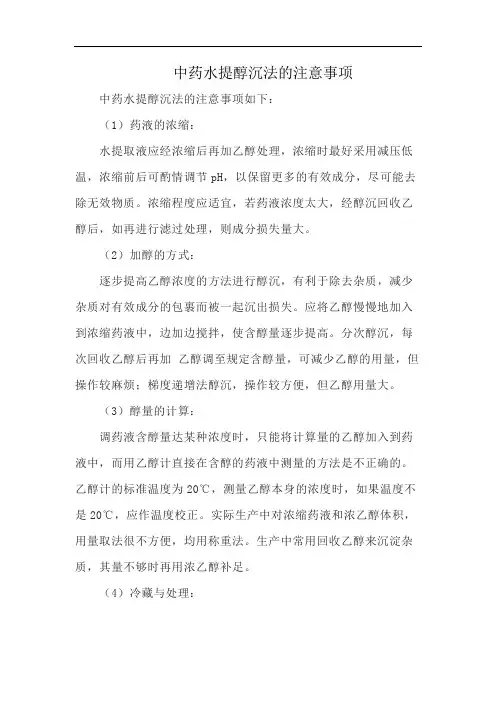 中药水提醇沉法的注意事项

中药水提醇沉法的注意事项如下：

（1）药液的浓缩：

水提取液应经浓缩后再加乙醇处理，浓缩时最好采用减压低温，浓缩前后可酌情调节 pH，以保留更多的有效成分，尽可能去除无效物质。浓缩程度应适宜，若药液浓度太大，经醇沉回收乙醇后，如再进行滤过处理，则成分损失量大。

（2）加醇的方式：

逐步提高乙醇浓度的方法进行醇沉，有利于除去杂质，减少杂质对有效成分的包裹而被一起沉出损失。应将乙醇慢慢地加入到浓缩药液中，边加边搅拌，使含醇量逐步提高。分次醇沉，每次回收乙醇后再加 乙醇调至规定含醇量，可减少乙醇的用量，但操作较麻烦；梯度递增法醇沉，操作较方便，但乙醇用量大。

（3）醇量的计算：

调药液含醇量达某种浓度时，只能将计算量的乙醇加入到药液中，而用乙醇计直接在含醇的药液中测量的方法是不正确的。乙醇计的标准温度为 20℃，测量乙醇本身的浓度时，如果温度不是 20℃，应作温度校正。实际生产中对浓缩药液和浓乙醇体积，用量取法很不方便，均用称重法。生产中常用回收乙醇来沉淀杂质，其量不够时再用浓乙醇补足。

（4）冷藏与处理：